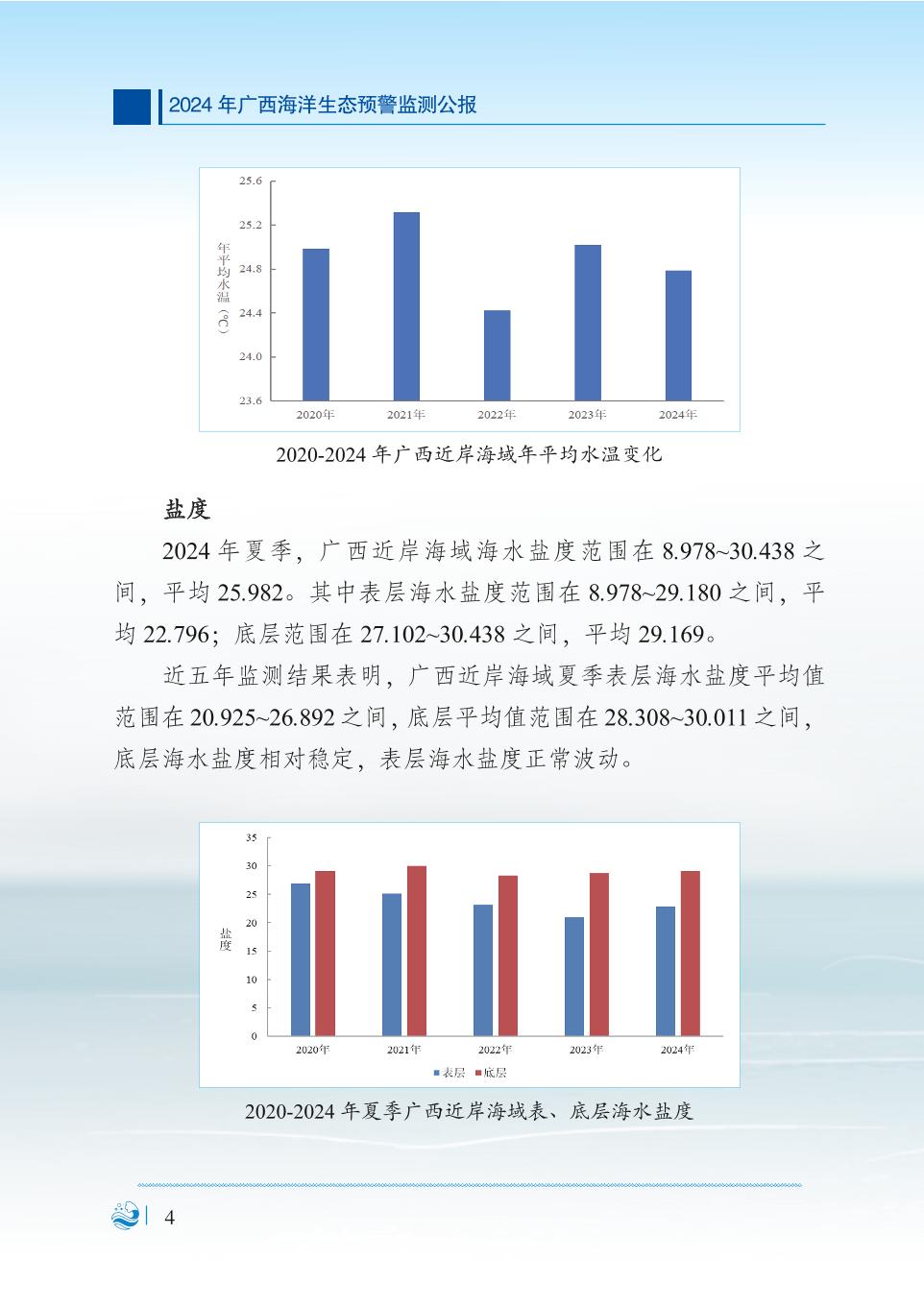 2024 年广西海洋生态预警监测公报

25.6
25.2
24.8
24.4
24.0
23.6
年平均水温（℃）
2020年
2021年
2022年
2023年
2024年

2020-2024 年广西近岸海域年平均水温变化

盐度

2024 年夏季，广西近岸海域海水盐度范围在 8.978~30.438 之间，平均 25.982。其中表层海水盐度范围在 8.978~29.180 之间，平均 22.796；底层范围在 27.102~30.438 之间，平均 29.169。

近五年监测结果表明，广西近岸海域夏季表层海水盐度平均值范围在 20.925~26.892 之间，底层平均值范围在 28.308~30.011 之间，底层海水盐度相对稳定，表层海水盐度正常波动。

35
30
25
20
15
10
5
0
盐度
2020年
2021年
2022年
2023年
2024年
表层 底层

2020-2024 年夏季广西近岸海域表、底层海水盐度

4